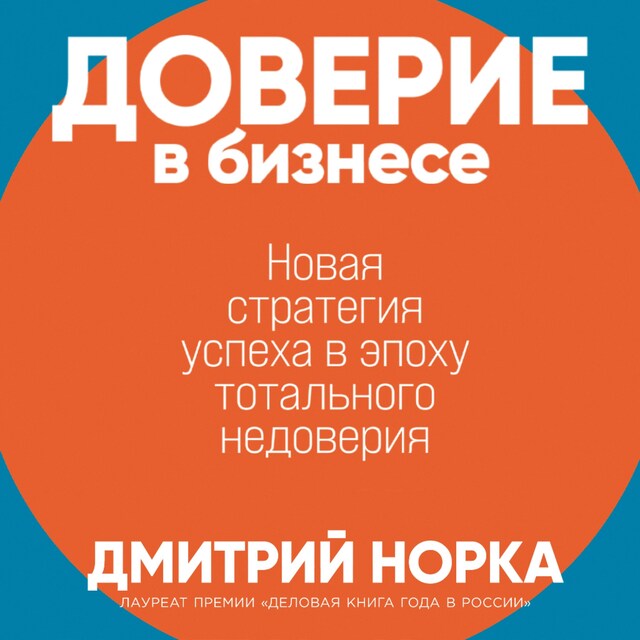 ДОВЕРИЕ
в бизнесе

Новая стратегия успеха в эпоху тотального недоверия

ДМИТРИЙ НОРКА
ЛАУРЕАТ ПРЕМИИ «ДЕЛОВАЯ КНИГА ГОДА В РОССИИ»